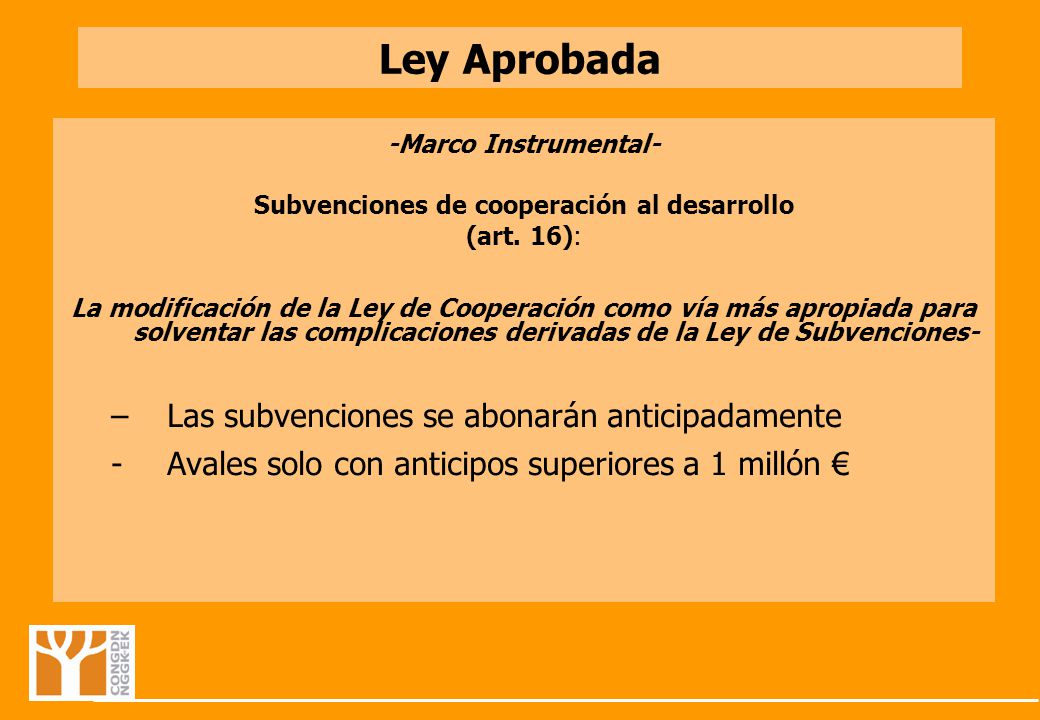 Ley Aprobada

-Marco Instrumental-

Subvenciones de cooperación al desarrollo (art. 16):

La modificación de la Ley de Cooperación como vía más apropiada para solventar las complicaciones derivadas de la Ley de Subvenciones-

– Las subvenciones se abonarán anticipadamente
- Avales solo con anticipos superiores a 1 millón €

CONGDN NGGKEK